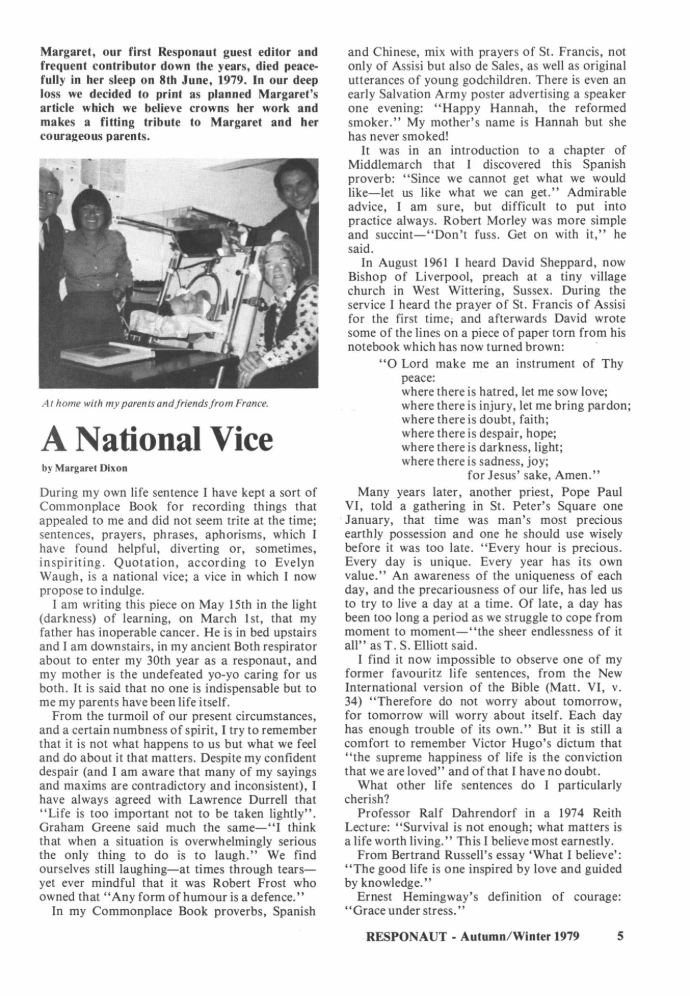 Margaret, our first Responaut guest editor and frequent contributor down the years, died peacefully in her sleep on 8th June, 1979. In our deep loss we decided to print as planned Margaret's article which we believe crowns her work and makes a fitting tribute to Margaret and her courageous parents.

At home with my parents and friends from France.

A National Vice

by Margaret Dixon

During my own life sentence I have kept a sort of Commonplace Book for recording things that appealed to me and did not seem trite at the time; sentences, prayers, phrases, aphorisms, which I have found helpful, diverting or, sometimes, inspiriting. Quotation, according to Evelyn Waugh, is a national vice; a vice in which I now propose to indulge.

I am writing this piece on May 15th in the light (darkness) of learning, on March 1st, that my father has inoperable cancer. He is in bed upstairs and I am downstairs, in my ancient Both respirator about to enter my 30th year as a responaut, and my mother is the undefeated yo-yo caring for us both. It is said that no one is indispensable but to me my parents have been life itself.

From the turmoil of our present circumstances, and a certain numbness of spirit, I try to remember that it is not what happens to us but what we feel and do about it that matters. Despite my confident despair (and I am aware that many of my sayings and maxims are contradictory and inconsistent), I have always agreed with Lawrence Durrell that "Life is too important not to be taken lightly". Graham Greene said much the same—"I think that when a situation is overwhelmingly serious the only thing to do is to laugh." We find ourselves still laughing—at times through tears—yet ever mindful that it was Robert Frost who owned that "Any form of humour is a defence."

In my Commonplace Book proverbs, Spanish and Chinese, mix with prayers of St. Francis, not only of Assisi but also de Sales, as well as original utterances of young godchildren. There is even an early Salvation Army poster advertising a speaker one evening: "Happy Hannah, the reformed smoker." My mother's name is Hannah but she has never smoked!

It was in an introduction to a chapter of Middlemarch that I discovered this Spanish proverb: "Since we cannot get what we would like—let us like what we can get." Admirable advice, I am sure, but difficult to put into practice always. Robert Morley was more simple and succint—"Don't fuss. Get on with it," he said.

In August 1961 I heard David Sheppard, now Bishop of Liverpool, preach at a tiny village church in West Wittering, Sussex. During the service I heard the prayer of St. Francis of Assisi for the first time, and afterwards David wrote some of the lines on a piece of paper torn from his notebook which has now turned brown:

"O Lord make me an instrument of Thy peace:
where there is hatred, let me sow love;
where there is injury, let me bring pardon;
where there is doubt, faith;
where there is despair, hope;
where there is darkness, light;
where there is sadness, joy;
for Jesus' sake, Amen."

Many years later, another priest, Pope Paul VI, told a gathering in St. Peter's Square one January, that time was man's most precious earthly possession and one he should use wisely before it was too late. "Every hour is precious. Every day is unique. Every year has its own value." An awareness of the uniqueness of each day, and the precariousness of our life, has led us to try to live a day at a time. Of late, a day has been too long a period as we struggle to cope from moment to moment—"the sheer endlessness of it all" as T. S. Elliott said.

I find it now impossible to observe one of my former favouritz life sentences, from the New International version of the Bible (Matt. VI, v. 34) "Therefore do not worry about tomorrow, for tomorrow will worry about itself. Each day has enough trouble of its own." But it is still a comfort to remember Victor Hugo's dictum that "the supreme happiness of life is the conviction that we are loved" and of that I have no doubt.

What other life sentences do I particularly cherish?

Professor Ralf Dahrendorf in a 1974 Reith Lecture: "Survival is not enough; what matters is a life worth living." This I believe most earnestly.

From Bertrand Russell's essay 'What I believe': "The good life is one inspired by love and guided by knowledge."

Ernest Hemingway's definition of courage: "Grace under stress."

RESPONAUT - Autumn/Winter 1979 5